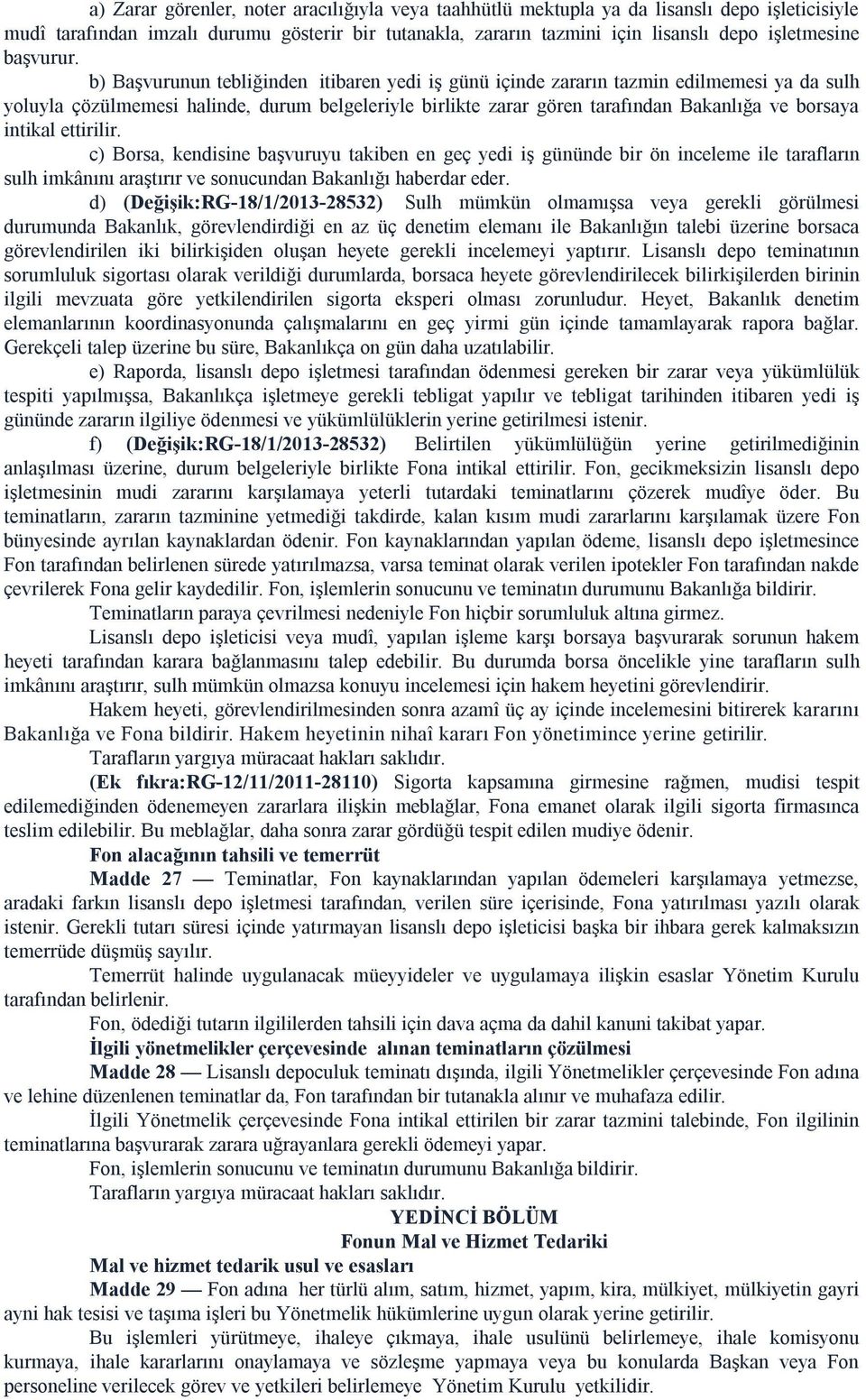 a) Zarar görenler, noter aracılığıyla veya taahhütlü mektupla ya da lisanslı depo işleticisiyle mudî tarafından imzalı durumu gösterir bir tutanakla, zararın tazmini için lisanslı depo işletmesine başvurur.

b) Başvurunun tebliğinden itibaren yedi iş günü içinde zararın tazmin edilmemesi ya da sulh yoluyla çözülmemesi halinde, durum belgeleriyle birlikte zarar gören tarafından Bakanlığa ve borsaya intikal ettirilir.

c) Borsa, kendisine başvuruyu takiben en geç yedi iş gününde bir ön inceleme ile tarafların sulh imkânını araştırır ve sonucundan Bakanlığı haberdar eder.

d) (Değişik:RG-18/1/2013-28532) Sulh mümkün olmamışsa veya gerekli görülmesi durumunda Bakanlık, görevlendirdiği en az üç denetim elemanı ile Bakanlığın talebi üzerine borsaca görevlendirilen iki bilirkişiden oluşan heyete gerekli incelemeyi yaptırır. Lisanslı depo teminatının sorumluluk sigortası olarak verildiği durumlarda, borsaca heyete görevlendirilecek bilirkişilerden birinin ilgili mevzuata göre yetkilendirilen sigorta eksperi olması zorunludur. Heyet, Bakanlık denetim elemanlarının koordinasyonunda çalışmalarını en geç yirmi gün içinde tamamlayarak rapora bağlar. Gerekçeli talep üzerine bu süre, Bakanlıkça on gün daha uzatılabilir.

e) Raporda, lisanslı depo işletmesi tarafından ödenmesi gereken bir zarar veya yükümlülük tespiti yapılmışsa, Bakanlıkça işletmeye gerekli tebligat yapılır ve tebligat tarihinden itibaren yedi iş gününde zararın ilgiliye ödenmesi ve yükümlülüklerin yerine getirilmesi istenir.

f) (Değişik:RG-18/1/2013-28532) Belirtilen yükümlülüğün yerine getirilmediğinin anlaşılması üzerine, durum belgeleriyle birlikte Fona intikal ettirilir. Fon, gecikmeksizin lisanslı depo işletmesinin mudi zararını karşılamaya yeterli tutardaki teminatlarını çözerek mudîye öder. Bu teminatların, zararın tazminine yetmediği takdirde, kalan kısım mudi zararlarını karşılamak üzere Fon bünyesinde ayrılan kaynaklardan ödenir. Fon kaynaklarından yapılan ödeme, lisanslı depo işletmesince Fon tarafından belirlenen sürede yatırılmazsa, varsa teminat olarak verilen ipotekler Fon tarafından nakde çevrilerek Fona gelir kaydedilir. Fon, işlemlerin sonucunu ve teminatın durumunu Bakanlığa bildirir.

Teminatların paraya çevrilmesi nedeniyle Fon hiçbir sorumluluk altına girmez.

Lisanslı depo işleticisi veya mudî, yapılan işleme karşı borsaya başvurarak sorunun hakem heyeti tarafından karara bağlanmasını talep edebilir. Bu durumda borsa öncelikle yine tarafların sulh imkânını araştırır, sulh mümkün olmazsa konuyu incelemesi için hakem heyetini görevlendirir.

Hakem heyeti, görevlendirilmesinden sonra azamî üç ay içinde incelemesini bitirerek kararını Bakanlığa ve Fona bildirir. Hakem heyetinin nihaî kararı Fon yönetimince yerine getirilir.

Tarafların yargıya müracaat hakları saklıdır.

(Ek fıkra:RG-12/11/2011-28110) Sigorta kapsamına girmesine rağmen, mudisi tespit edilemediğinden ödenemeyen zararlara ilişkin meblağlar, Fona emanet olarak ilgili sigorta firmasınca teslim edilebilir. Bu meblağlar, daha sonra zarar gördüğü tespit edilen mudiye ödenir.

Fon alacağının tahsili ve temerrüt

Madde 27 — Teminatlar, Fon kaynaklarından yapılan ödemeleri karşılamaya yetmezse, aradaki farkın lisanslı depo işletmesi tarafından, verilen süre içerisinde, Fona yatırılması yazılı olarak istenir. Gerekli tutarı süresi içinde yatırmayan lisanslı depo işleticisi başka bir ihbara gerek kalmaksızın temerrüde düşmüş sayılır.

Temerrüt halinde uygulanacak müeyyideler ve uygulamaya ilişkin esaslar Yönetim Kurulu tarafından belirlenir.

Fon, ödediği tutarın ilgililerden tahsili için dava açma da dahil kanuni takibat yapar.

İlgili yönetmelikler çerçevesinde alınan teminatların çözülmesi

Madde 28 — Lisanslı depoculuk teminatı dışında, ilgili Yönetmelikler çerçevesinde Fon adına ve lehine düzenlenen teminatlar da, Fon tarafından bir tutanakla alınır ve muhafaza edilir.

İlgili Yönetmelik çerçevesinde Fona intikal ettirilen bir zarar tazmini talebinde, Fon ilgilinin teminatlarına başvurarak zarara uğrayanlara gerekli ödemeyi yapar.

Fon, işlemlerin sonucunu ve teminatın durumunu Bakanlığa bildirir.

Tarafların yargıya müracaat hakları saklıdır.

YEDİNCİ BÖLÜM
Fonun Mal ve Hizmet Tedariki

Mal ve hizmet tedarik usul ve esasları

Madde 29 — Fon adına her türlü alım, satım, hizmet, yapım, kira, mülkiyet, mülkiyetin gayri ayni hak tesisi ve taşıma işleri bu Yönetmelik hükümlerine uygun olarak yerine getirilir.

Bu işlemleri yürütmeye, ihaleye çıkmaya, ihale usulünü belirlemeye, ihale komisyonu kurmaya, ihale kararlarını onaylamaya ve sözleşme yapmaya veya bu konularda Başkan veya Fon personeline verilecek görev ve yetkileri belirlemeye Yönetim Kurulu yetkilidir.